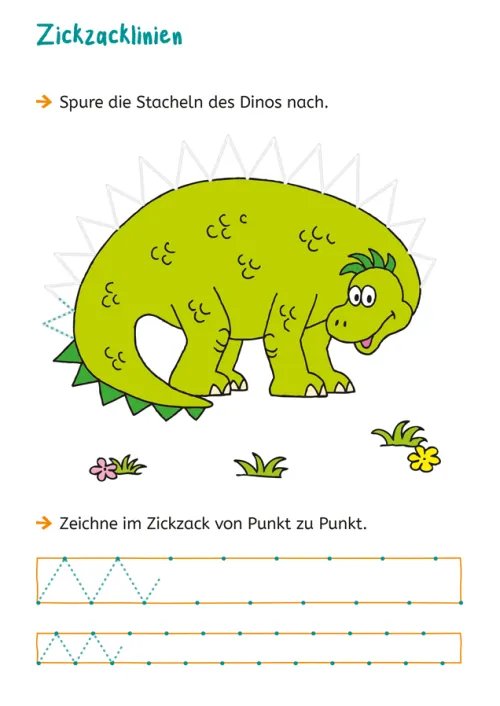 Zickzacklinien

→ Spure die Stacheln des Dinos nach.

→ Zeichne im Zickzack von Punkt zu Punkt.